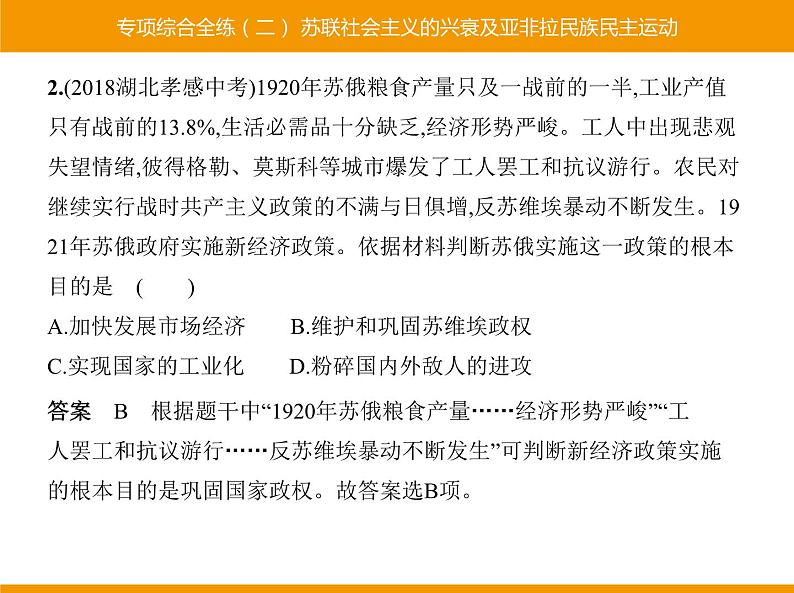 专项综合全练（二） 苏联社会主义的兴衰及亚非拉民族民主运动

2.(2018湖北孝感中考)1920年苏俄粮食产量只及一战前的一半,工业产值只有战前的13.8%,生活必需品十分缺乏,经济形势严峻。工人中出现悲观失望情绪,彼得格勒、莫斯科等城市爆发了工人罢工和抗议游行。农民对继续实行战时共产主义政策的不满与日俱增,反苏维埃暴动不断发生。1921年苏俄政府实施新经济政策。依据材料判断苏俄实施这一政策的根本目的是　(　　)

A.加快发展市场经济　　B.维护和巩固苏维埃政权

C.实现国家的工业化　　D.粉碎国内外敌人的进攻

答案　B　根据题干中“1920年苏俄粮食产量……经济形势严峻”“工人罢工和抗议游行……反苏维埃暴动不断发生”可判断新经济政策实施的根本目的是巩固国家政权。故答案选B项。